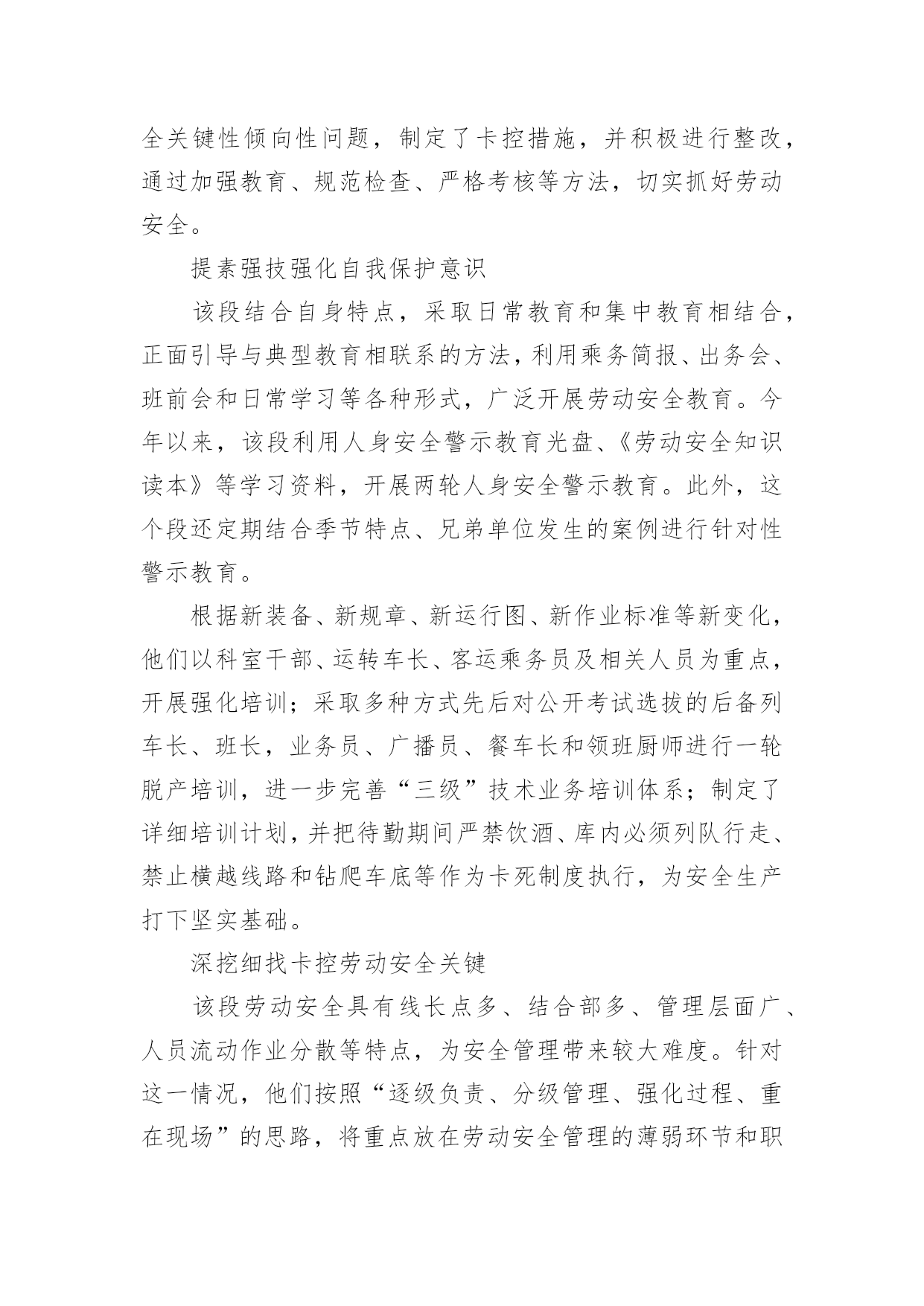 全关键性倾向性问题，制定了卡控措施，并积极进行整改，通过加强教育、规范检查、严格考核等方法，切实抓好劳动安全。

提素强技强化自我保护意识

该段结合自身特点，采取日常教育和集中教育相结合，正面引导与典型教育相联系的方法，利用乘务简报、出务会、班前会和日常学习等各种形式，广泛开展劳动安全教育。今年以来，该段利用人身安全警示教育光盘、《劳动安全知识读本》等学习资料，开展两轮人身安全警示教育。此外，这个段还定期结合季节特点、兄弟单位发生的案例进行针对性警示教育。

根据新装备、新规章、新运行图、新作业标准等新变化，他们以科室干部、运转车长、客运乘务员及相关人员为重点，开展强化培训；采取多种方式先后对公开考试选拔的后备列车长、班长，业务员、广播员、餐车长和领班厨师进行一轮脱产培训，进一步完善“三级”技术业务培训体系；制定了详细培训计划，并把待勤期间严禁饮酒、库内必须列队行走、禁止横越线路和钻爬车底等作为卡死制度执行，为安全生产打下坚实基础。

深挖细找卡控劳动安全关键

该段劳动安全具有线长点多、结合部多、管理层面广、人员流动作业分散等特点，为安全管理带来较大难度。针对这一情况，他们按照“逐级负责、分级管理、强化过程、重在现场”的思路，将重点放在劳动安全管理的薄弱环节和职